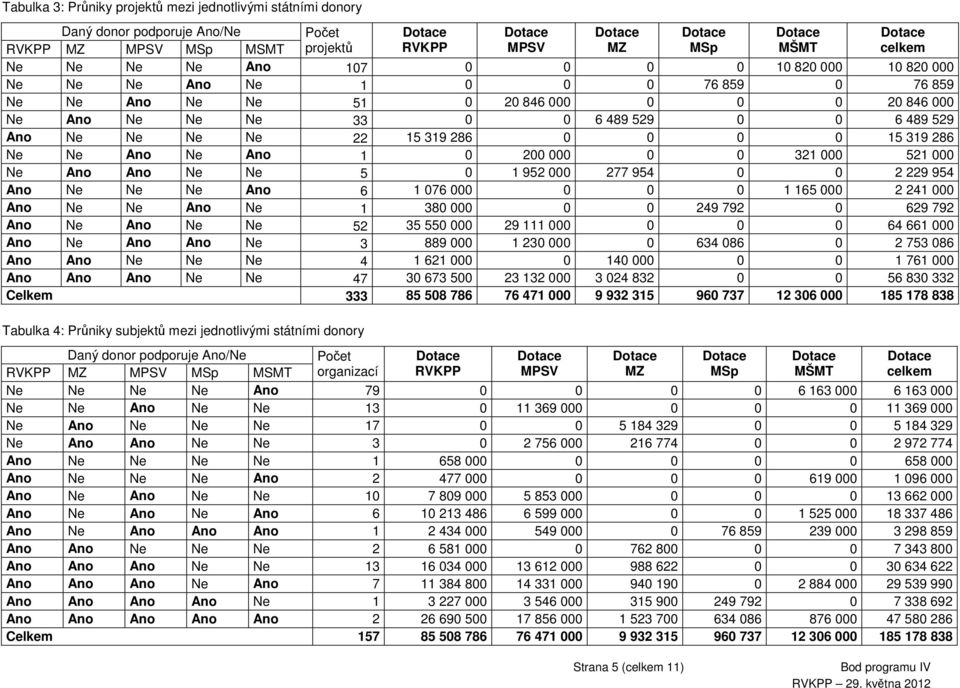 Tabulka 3: Průniky projektů mezi jednotlivými státními donory

| Daný donor podporuje Ano/Ne | | | | | Počet projektů | Dotace RVKPP | Dotace MPSV | Dotace MZ | Dotace MSp | Dotace MŠMT | Dotace celkem |
|---|---|---|---|---|---|---|---|---|---|---|---|
| RVKPP | MZ | MPSV | MSp | MSMT | | | | | | | |
| Ne | Ne | Ne | Ne | Ano | 107 | 0 | 0 | 0 | 0 | 10 820 000 | 10 820 000 |
| Ne | Ne | Ne | Ano | Ne | 1 | 0 | 0 | 0 | 76 859 | 0 | 76 859 |
| Ne | Ne | Ano | Ne | Ne | 51 | 0 | 20 846 000 | 0 | 0 | 0 | 20 846 000 |
| Ne | Ano | Ne | Ne | Ne | 33 | 0 | 0 | 6 489 529 | 0 | 0 | 6 489 529 |
| Ano | Ne | Ne | Ne | Ne | 22 | 15 319 286 | 0 | 0 | 0 | 0 | 15 319 286 |
| Ne | Ne | Ano | Ne | Ano | 1 | 0 | 200 000 | 0 | 0 | 321 000 | 521 000 |
| Ne | Ano | Ano | Ne | Ne | 5 | 0 | 1 952 000 | 277 954 | 0 | 0 | 2 229 954 |
| Ano | Ne | Ne | Ne | Ano | 6 | 1 076 000 | 0 | 0 | 0 | 1 165 000 | 2 241 000 |
| Ano | Ne | Ne | Ano | Ne | 1 | 380 000 | 0 | 0 | 249 792 | 0 | 629 792 |
| Ano | Ne | Ano | Ne | Ne | 52 | 35 550 000 | 29 111 000 | 0 | 0 | 0 | 64 661 000 |
| Ano | Ne | Ano | Ano | Ne | 3 | 889 000 | 1 230 000 | 0 | 634 086 | 0 | 2 753 086 |
| Ano | Ano | Ne | Ne | Ne | 4 | 1 621 000 | 0 | 140 000 | 0 | 0 | 1 761 000 |
| Ano | Ano | Ano | Ne | Ne | 47 | 30 673 500 | 23 132 000 | 3 024 832 | 0 | 0 | 56 830 332 |
| Celkem | | | | | 333 | 85 508 786 | 76 471 000 | 9 932 315 | 960 737 | 12 306 000 | 185 178 838 |

Tabulka 4: Průniky subjektů mezi jednotlivými státními donory

| Daný donor podporuje Ano/Ne | | | | | Počet organizací | Dotace RVKPP | Dotace MPSV | Dotace MZ | Dotace MSp | Dotace MŠMT | Dotace celkem |
|---|---|---|---|---|---|---|---|---|---|---|---|
| RVKPP | MZ | MPSV | MSp | MSMT | | | | | | | |
| Ne | Ne | Ne | Ne | Ano | 79 | 0 | 0 | 0 | 0 | 6 163 000 | 6 163 000 |
| Ne | Ne | Ano | Ne | Ne | 13 | 0 | 11 369 000 | 0 | 0 | 0 | 11 369 000 |
| Ne | Ano | Ne | Ne | Ne | 17 | 0 | 0 | 5 184 329 | 0 | 0 | 5 184 329 |
| Ne | Ano | Ano | Ne | Ne | 3 | 0 | 2 756 000 | 216 774 | 0 | 0 | 2 972 774 |
| Ano | Ne | Ne | Ne | Ne | 1 | 658 000 | 0 | 0 | 0 | 0 | 658 000 |
| Ano | Ne | Ne | Ne | Ano | 2 | 477 000 | 0 | 0 | 0 | 619 000 | 1 096 000 |
| Ano | Ne | Ano | Ne | Ne | 10 | 7 809 000 | 5 853 000 | 0 | 0 | 0 | 13 662 000 |
| Ano | Ne | Ano | Ne | Ano | 6 | 10 213 486 | 6 599 000 | 0 | 0 | 1 525 000 | 18 337 486 |
| Ano | Ne | Ano | Ano | Ano | 1 | 2 434 000 | 549 000 | 0 | 76 859 | 239 000 | 3 298 859 |
| Ano | Ano | Ne | Ne | Ne | 2 | 6 581 000 | 0 | 762 800 | 0 | 0 | 7 343 800 |
| Ano | Ano | Ano | Ne | Ne | 13 | 16 034 000 | 13 612 000 | 988 622 | 0 | 0 | 30 634 622 |
| Ano | Ano | Ano | Ne | Ano | 7 | 11 384 800 | 14 331 000 | 940 190 | 0 | 2 884 000 | 29 539 990 |
| Ano | Ano | Ano | Ano | Ne | 1 | 3 227 000 | 3 546 000 | 315 900 | 249 792 | 0 | 7 338 692 |
| Ano | Ano | Ano | Ano | Ano | 2 | 26 690 500 | 17 856 000 | 1 523 700 | 634 086 | 876 000 | 47 580 286 |
| Celkem | | | | | 157 | 85 508 786 | 76 471 000 | 9 932 315 | 960 737 | 12 306 000 | 185 178 838 |

Strana 5 (celkem 11)

Bod programu IV
RVKPP – 29. května 2012